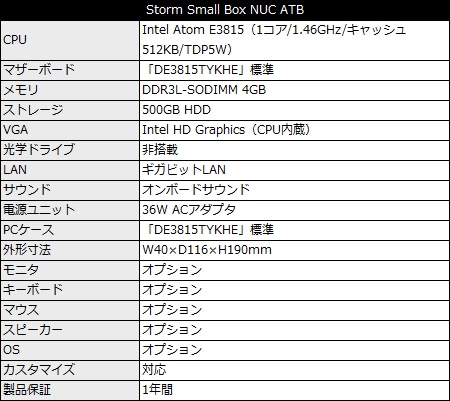 | Storm Small Box NUC ATB | |
|---|---|
| CPU | Intel Atom E3815（1コア/1.46GHz/キャッシュ512KB/TDP5W） |
| マザーボード | 「DE3815TYKHE」標準 |
| メモリ | DDR3L-SODIMM 4GB |
| ストレージ | 500GB HDD |
| VGA | Intel HD Graphics（CPU内蔵） |
| 光学ドライブ | 非搭載 |
| LAN | ギガビットLAN |
| サウンド | オンボードサウンド |
| 電源ユニット | 36W ACアダプタ |
| PCケース | 「DE3815TYKHE」標準 |
| 外形寸法 | W40×D116×H190mm |
| モニタ | オプション |
| キーボード | オプション |
| マウス | オプション |
| スピーカー | オプション |
| OS | オプション |
| カスタマイズ | 対応 |
| 製品保証 | 1年間 |